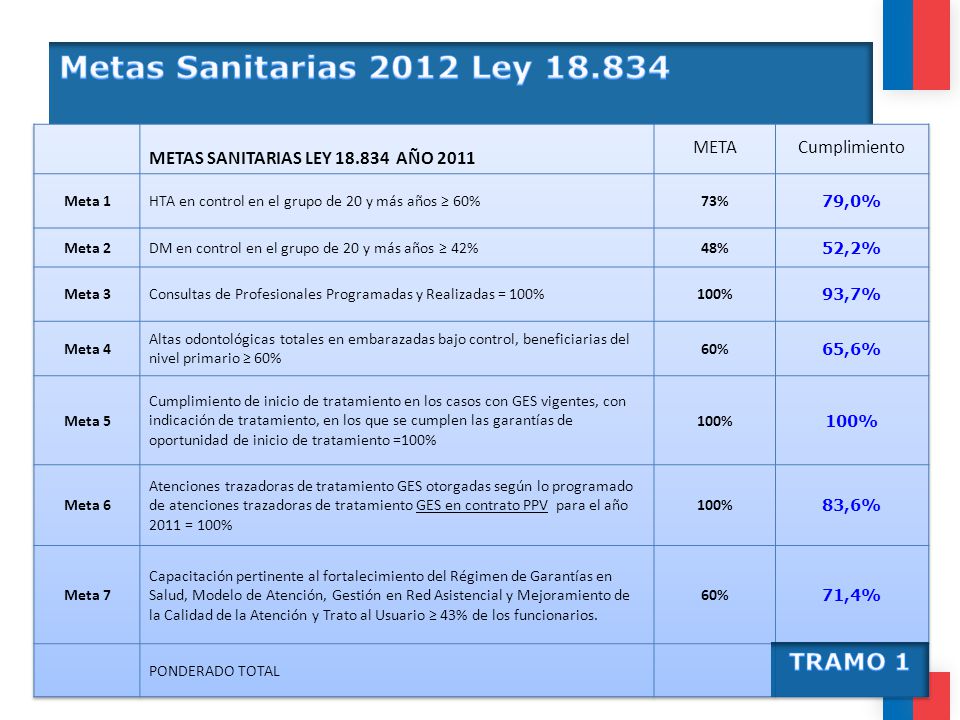 Metas Sanitarias 2012 Ley 18.834

| | METAS SANITARIAS LEY 18.834 AÑO 2011 | META | Cumplimiento |
|---|---|---|---|
| Meta 1 | HTA en control en el grupo de 20 y más años ≥ 60% | 73% | 79,0% |
| Meta 2 | DM en control en el grupo de 20 y más años ≥ 42% | 48% | 52,2% |
| Meta 3 | Consultas de Profesionales Programadas y Realizadas = 100% | 100% | 93,7% |
| Meta 4 | Altas odontológicas totales en embarazadas bajo control, beneficiarias del nivel primario ≥ 60% | 60% | 65,6% |
| Meta 5 | Cumplimiento de inicio de tratamiento en los casos con GES vigentes, con indicación de tratamiento, en los que se cumplen las garantías de oportunidad de inicio de tratamiento =100% | 100% | 100% |
| Meta 6 | Atenciones trazadoras de tratamiento GES otorgadas según lo programado de atenciones trazadoras de tratamiento GES en contrato PPV para el año 2011 = 100% | 100% | 83,6% |
| Meta 7 | Capacitación pertinente al fortalecimiento del Régimen de Garantías en Salud, Modelo de Atención, Gestión en Red Asistencial y Mejoramiento de la Calidad de la Atención y Trato al Usuario ≥ 43% de los funcionarios. | 60% | 71,4% |
| | PONDERADO TOTAL | | TRAMO 1 |